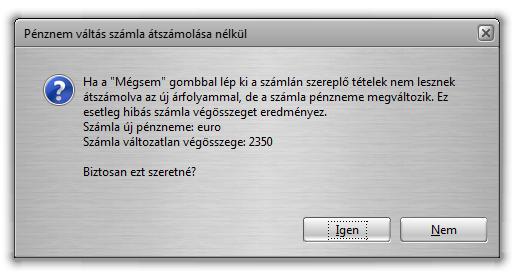 Pénznem váltás számla átszámolása nélkül

Ha a "Mégsem" gombbal lép ki a számlán szereplő tételek nem lesznek átszámolva az új árfolyammal, de a számla pénzneme megváltozik. Ez esetleg hibás számla végösszeget eredményez.
Számla új pénzneme: euro
Számla változatlan végösszege: 2350

Biztosan ezt szeretné?

Igen

Nem